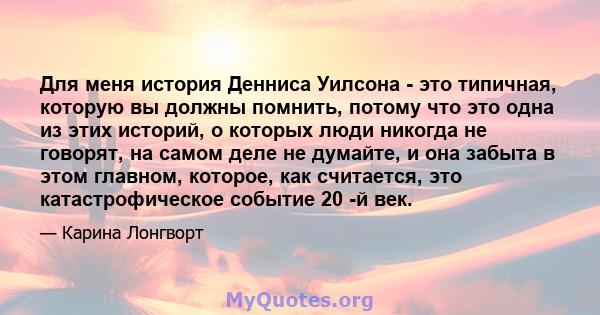 Для меня история Денниса Уилсона - это типичная, которую вы должны помнить, потому что это одна из этих историй, о которых люди никогда не говорят, на самом деле не думайте, и она забыта в этом главном, которое, как считается, это катастрофическое событие 20 -й век.

— Карина Лонгворт

MyQuotes.org